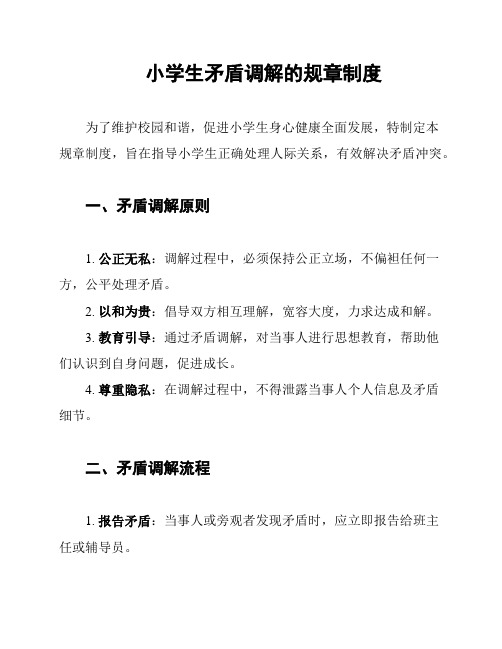 小学生矛盾调解的规章制度

为了维护校园和谐，促进小学生身心健康全面发展，特制定本规章制度，旨在指导小学生正确处理人际关系，有效解决矛盾冲突。

一、矛盾调解原则

1. 公正无私：调解过程中，必须保持公正立场，不偏袒任何一方，公平处理矛盾。

2. 以和为贵：倡导双方相互理解，宽容大度，力求达成和解。

3. 教育引导：通过矛盾调解，对当事人进行思想教育，帮助他们认识到自身问题，促进成长。

4. 尊重隐私：在调解过程中，不得泄露当事人个人信息及矛盾细节。

二、矛盾调解流程

1. 报告矛盾：当事人或旁观者发现矛盾时，应立即报告给班主任或辅导员。